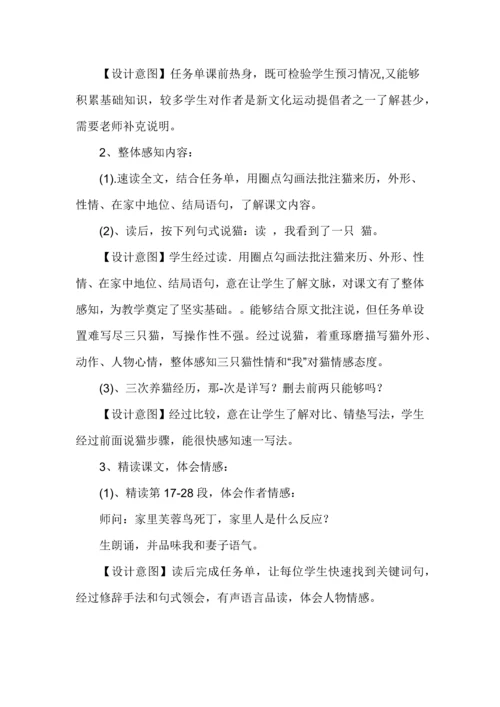 【设计意图】任务单课前热身，既可检验学生预习情况,又能够积累基础知识，较多学生对作者是新文化运动提倡者之一了解甚少，需要老师补充说明。

2、整体感知内容：

(1).速读全文，结合任务单，用圈点勾画法批注猫来历，外形、性情、在家中地位、结局语句，了解课文内容。

(2)、读后，按下列句式说猫：读 ，我看到了一只 猫。

【设计意图】学生经过读．用圈点勾画法批注猫来历、外形、性情、在家中地位、结局语句，意在让学生了解文脉，对课文有了整体感知，为教学奠定了坚实基础。。能够结合原文批注说，但任务单设置难写尽三只猫，写操作性不强。经过说猫，着重琢磨描写猫外形、动作、人物心情，整体感知三只猫性情和“我”对猫情感态度。

(3)、三次养猫经历，那-次是详写？删去前两只能够吗？

【设计意图】经过比较，意在让学生了解对比、铺垫写法，学生经过前面说猫步骤，能很快感知速一写法。

3、精读课文，体会情感：

(1)、精读第 17-28 段，体会作者情感：

师问：家里芙蓉鸟死了，家里人是什么反应？

生朗诵，并品味我和妻子语气。

【设计意图】读后完成任务单，让每位学生快速找到关键词句，经过修辞手法和句式领会，有声语言品读，体会人物情感。